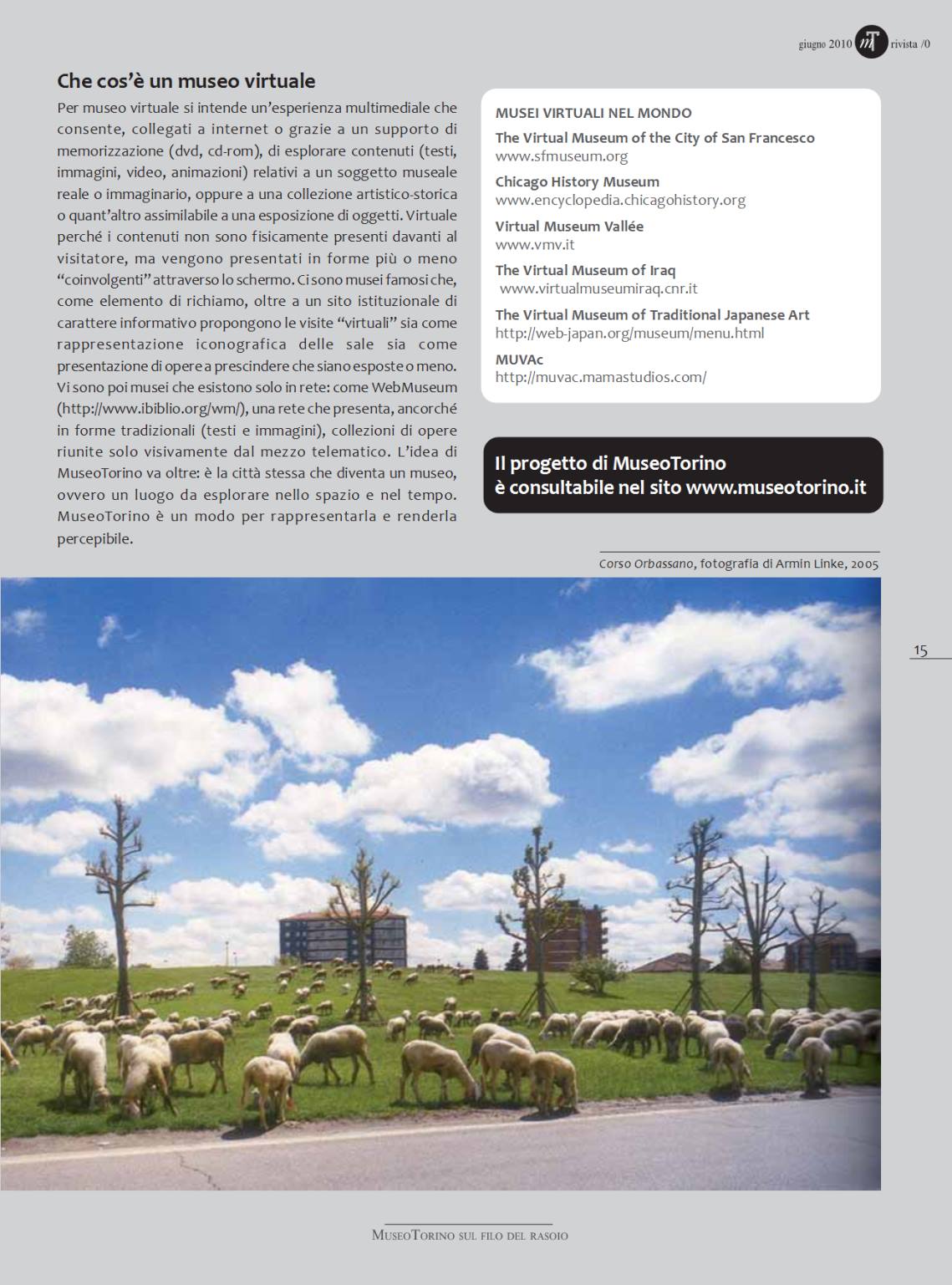 giugno 2010 mT rivista /0

Che cos'è un museo virtuale

Per museo virtuale si intende un'esperienza multimediale che consente, collegati a internet o grazie a un supporto di memorizzazione (dvd, cd-rom), di esplorare contenuti (testi, immagini, video, animazioni) relativi a un soggetto museale reale o immaginario, oppure a una collezione artistico-storica o quant'altro assimilabile a una esposizione di oggetti. Virtuale perché i contenuti non sono fisicamente presenti davanti al visitatore, ma vengono presentati in forme più o meno "coinvolgenti" attraverso lo schermo. Ci sono musei famosi che, come elemento di richiamo, oltre a un sito istituzionale di carattere informativo propongono le visite "virtuali" sia come rappresentazione iconografica delle sale sia come presentazione di opere a prescindere che siano esposte o meno. Vi sono poi musei che esistono solo in rete: come WebMuseum (http://www.ibiblio.org/wm/), una rete che presenta, ancorché in forme tradizionali (testi e immagini), collezioni di opere riunite solo visivamente dal mezzo telematico. L'idea di MuseoTorino va oltre: è la città stessa che diventa un museo, ovvero un luogo da esplorare nello spazio e nel tempo. MuseoTorino è un modo per rappresentarla e renderla percepibile.

MUSEI VIRTUALI NEL MONDO

The Virtual Museum of the City of San Francesco
www.sfmuseum.org

Chicago History Museum
www.encyclopedia.chicagohistory.org

Virtual Museum Vallée
www.vmv.it

The Virtual Museum of Iraq
www.virtualmuseumiraq.cnr.it

The Virtual Museum of Traditional Japanese Art
http://web-japan.org/museum/menu.html

MUVAc
http://muvac.mamastudios.com/

Il progetto di MuseoTorino è consultabile nel sito www.museotorino.it

Corso Orbassano, fotografia di Armin Linke, 2005

15

MuseoTorino sul filo del rasoio